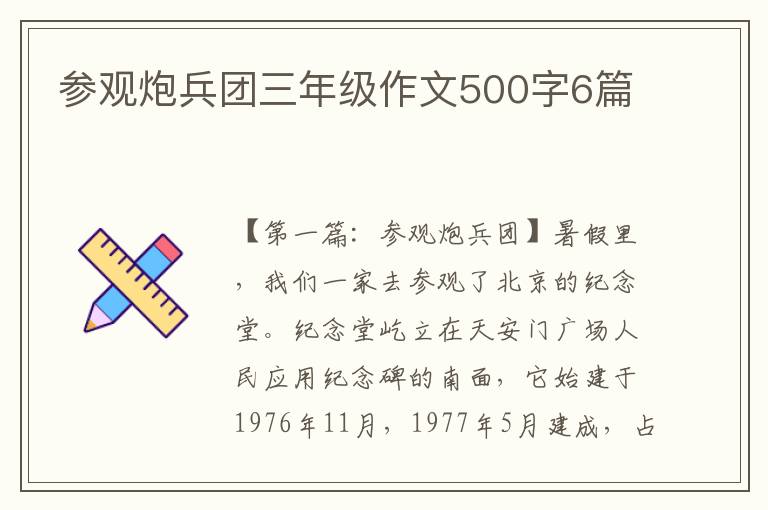 参观炮兵团三年级作文500字6篇

【第一篇：参观炮兵团】暑假里，我们一家去参观了北京的纪念堂。纪念堂屹立在天安门广场人民应用纪念碑的南面，它始建于1976年11月，1977年5月建成，占